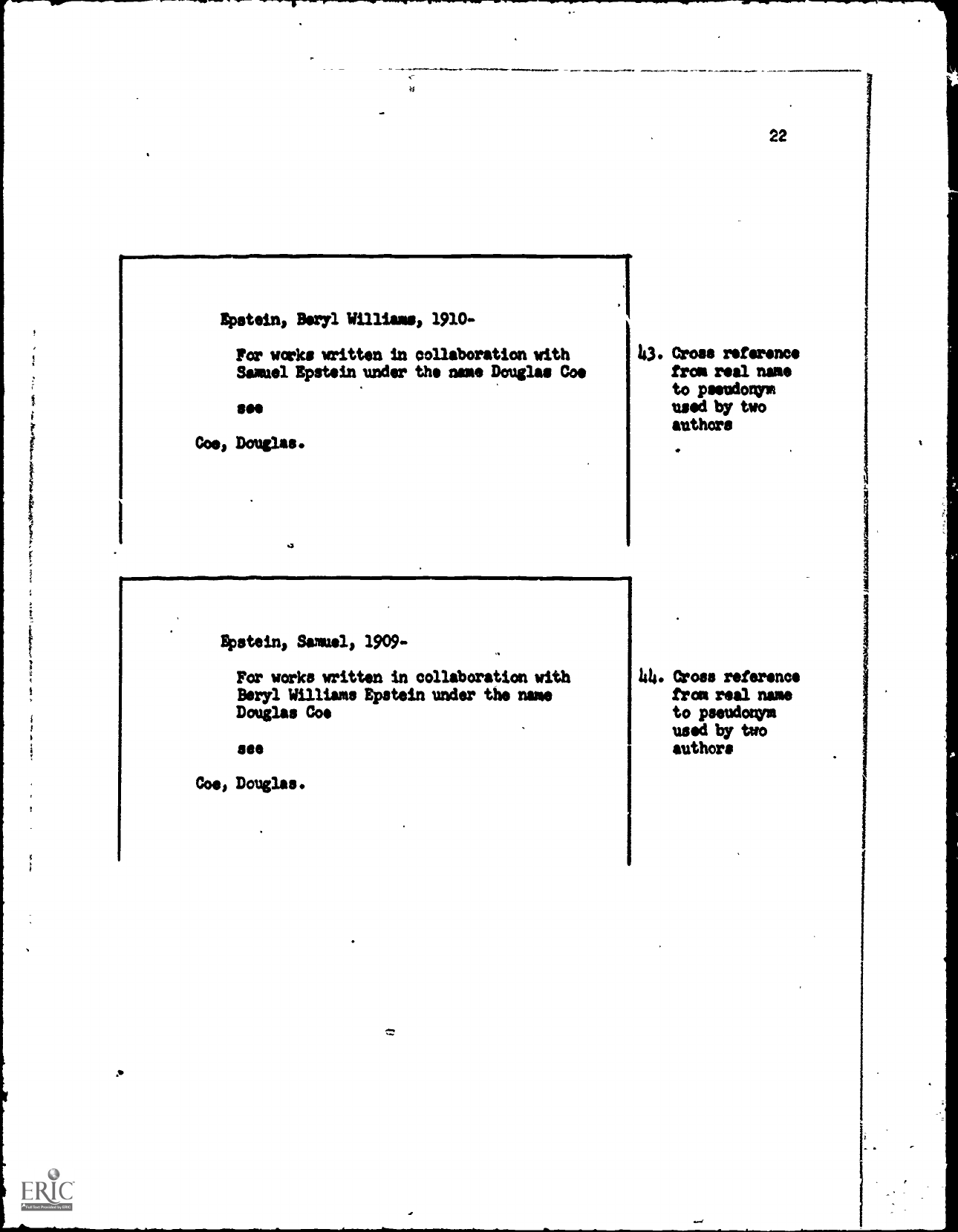 22

Epstein, Beryl Williams, 1910-

For works written in collaboration with Samuel Epstein under the name Douglas Coe

see

Coe, Douglas.

43. Cross reference from real name to pseudonym used by two authors

Epstein, Samuel, 1909-

For works written in collaboration with Beryl Williams Epstein under the name Douglas Coe

see

Coe, Douglas.

44. Cross reference from real name to pseudonym used by two authors

ERIC
Full Text Provided by ERIC